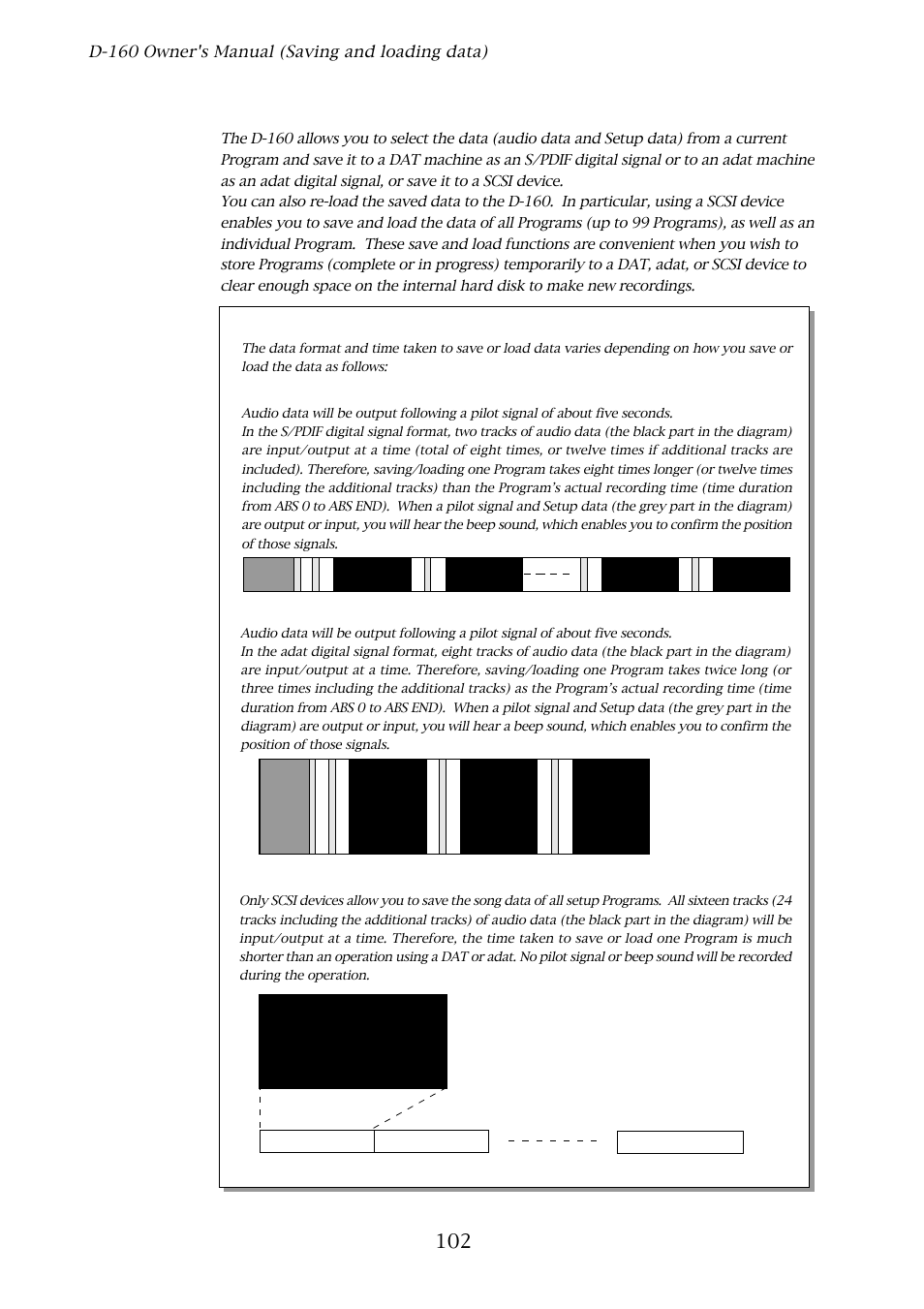 D-160 Owner's Manual (Saving and loading data)

The D-160 allows you to select the data (audio data and Setup data) from a current Program and save it to a DAT machine as an S/PDIF digital signal or to an adat machine as an adat digital signal, or save it to a SCSI device.
You can also re-load the saved data to the D-160. In particular, using a SCSI device enables you to save and load the data of all Programs (up to 99 Programs), as well as an individual Program. These save and load functions are convenient when you wish to store Programs (complete or in progress) temporarily to a DAT, adat, or SCSI device to clear enough space on the internal hard disk to make new recordings.

The data format and time taken to save or load data varies depending on how you save or load the data as follows:

Audio data will be output following a pilot signal of about five seconds.
In the S/PDIF digital signal format, two tracks of audio data (the black part in the diagram) are input/output at a time (total of eight times, or twelve times if additional tracks are included). Therefore, saving/loading one Program takes eight times longer (or twelve times including the additional tracks) than the Program's actual recording time (time duration from ABS 0 to ABS END). When a pilot signal and Setup data (the grey part in the diagram) are output or input, you will hear the beep sound, which enables you to confirm the position of those signals.

Audio data will be output following a pilot signal of about five seconds.
In the adat digital signal format, eight tracks of audio data (the black part in the diagram) are input/output at a time. Therefore, saving/loading one Program takes twice long (or three times including the additional tracks) as the Program's actual recording time (time duration from ABS 0 to ABS END). When a pilot signal and Setup data (the grey part in the diagram) are output or input, you will hear a beep sound, which enables you to confirm the position of those signals.

Only SCSI devices allow you to save the song data of all setup Programs. All sixteen tracks (24 tracks including the additional tracks) of audio data (the black part in the diagram) will be input/output at a time. Therefore, the time taken to save or load one Program is much shorter than an operation using a DAT or adat. No pilot signal or beep sound will be recorded during the operation.

102